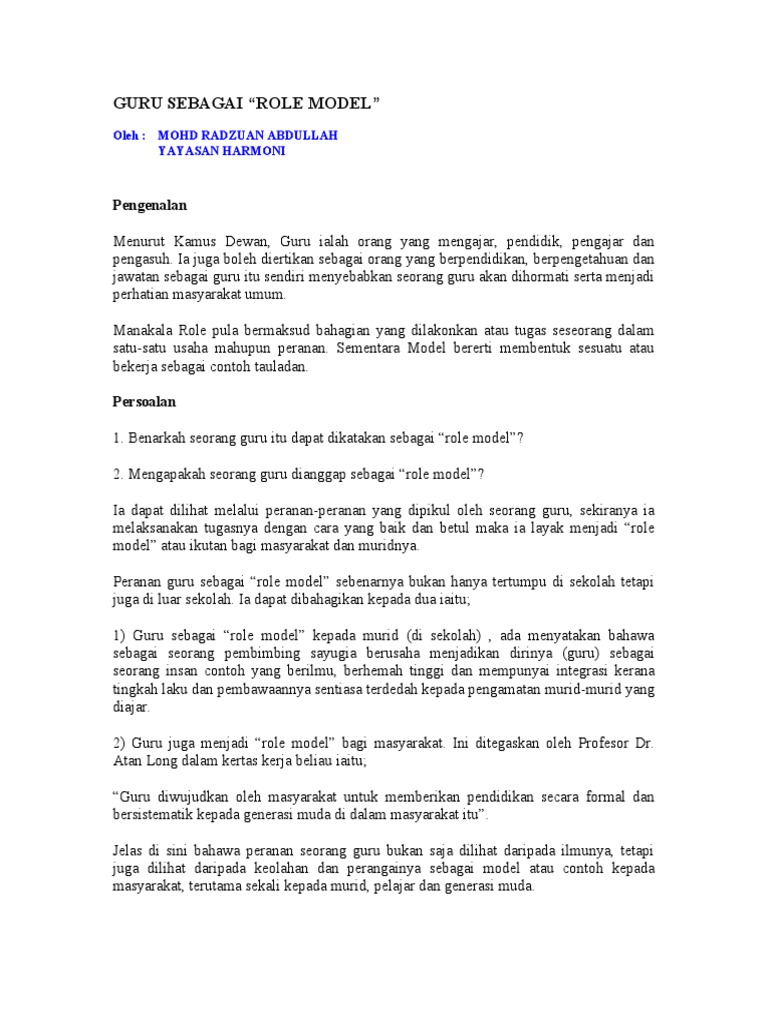 GURU SEBAGAI "ROLE MODEL"

Oleh : MOHD RADZUAN ABDULLAH
YAYASAN HARMONI

Pengenalan

Menurut Kamus Dewan, Guru ialah orang yang mengajar, pendidik, pengajar dan pengasuh. Ia juga boleh diertikan sebagai orang yang berpendidikan, berpengetahuan dan jawatan sebagai guru itu sendiri menyebabkan seorang guru akan dihormati serta menjadi perhatian masyarakat umum.

Manakala Role pula bermaksud bahagian yang dilakonkan atau tugas seseorang dalam satu-satu usaha mahupun peranan. Sementara Model bererti membentuk sesuatu atau bekerja sebagai contoh tauladan.

Persoalan

1. Benarkah seorang guru itu dapat dikatakan sebagai "role model"?

2. Mengapakah seorang guru dianggap sebagai "role model"?

Ia dapat dilihat melalui peranan-peranan yang dipikul oleh seorang guru, sekiranya ia melaksanakan tugasnya dengan cara yang baik dan betul maka ia layak menjadi "role model" atau ikutan bagi masyarakat dan muridnya.

Peranan guru sebagai "role model" sebenarnya bukan hanya tertumpu di sekolah tetapi juga di luar sekolah. Ia dapat dibahagikan kepada dua iaitu;

1) Guru sebagai "role model" kepada murid (di sekolah) , ada menyatakan bahawa sebagai seorang pembimbing sayugia berusaha menjadikan dirinya (guru) sebagai seorang insan contoh yang berilmu, berhemah tinggi dan mempunyai integrasi kerana tingkah laku dan pembawaannya sentiasa terdedah kepada pengamatan murid-murid yang diajar.

2) Guru juga menjadi "role model" bagi masyarakat. Ini ditegaskan oleh Profesor Dr. Atan Long dalam kertas kerja beliau iaitu;

"Guru diwujudkan oleh masyarakat untuk memberikan pendidikan secara formal dan bersistematik kepada generasi muda di dalam masyarakat itu".

Jelas di sini bahawa peranan seorang guru bukan saja dilihat daripada ilmunya, tetapi juga dilihat daripada keolahan dan perangainya sebagai model atau contoh kepada masyarakat, terutama sekali kepada murid, pelajar dan generasi muda.